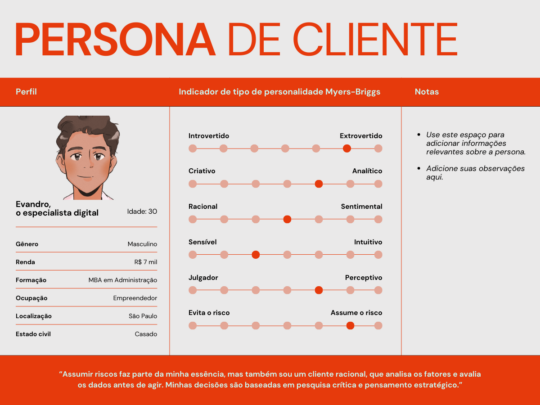 PERSONA DE CLIENTE

Perfil

Evandro,
o especialista digital

Idade: 30

Gênero
Masculino

Renda
R$ 7 mil

Formação
MBA em Administração

Ocupação
Empreendedor

Localização
São Paulo

Estado civil
Casado

Indicador de tipo de personalidade Myers-Briggs

Introvertido
Extrovertido

Criativo
Analítico

Racional
Sentimental

Sensível
Intuitivo

Julgador
Perceptivo

Evita o risco
Assume o risco

Notas

• Use este espaço para adicionar informações relevantes sobre a persona.

• Adicione suas observações aqui.

"Assumir riscos faz parte da minha essência, mas também sou um cliente racional, que analisa os fatores e avalia os dados antes de agir. Minhas decisões são baseadas em pesquisa crítica e pensamento estratégico."